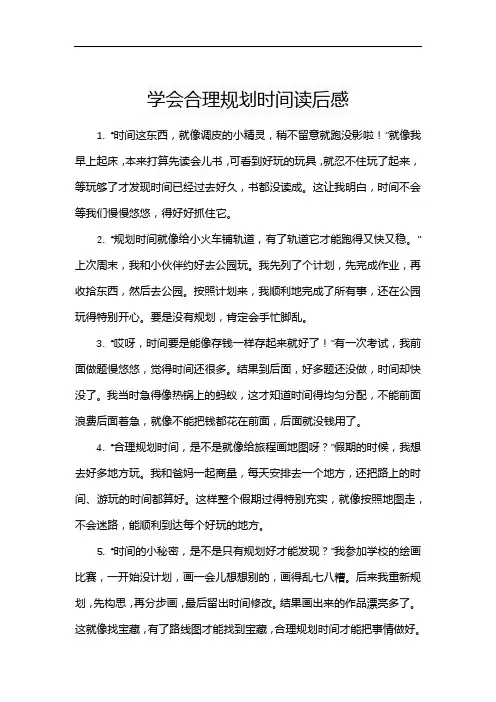 学会合理规划时间读后感

1. “时间这东西，就像调皮的小精灵，稍不留意就跑没影啦！”就像我早上起床，本来打算先读会儿书，可看到好玩的玩具，就忍不住玩了起来，等玩够了才发现时间已经过去好久，书都没读成。这让我明白，时间不会等我们慢慢悠悠，得好好抓住它。

2. “规划时间就像给小火车铺轨道，有了轨道它才能跑得又快又稳。”上次周末，我和小伙伴约好去公园玩。我先列了个计划，先完成作业，再收拾东西，然后去公园。按照计划来，我顺利地完成了所有事，还在公园玩得特别开心。要是没有规划，肯定会手忙脚乱。

3. “哎呀，时间要是能像存钱一样存起来就好了！”有一次考试，我前面做题慢悠悠，觉得时间还很多。结果到后面，好多题还没做，时间却快没了。我当时急得像热锅上的蚂蚁，这才知道时间得均匀分配，不能前面浪费后面着急，就像不能把钱都花在前面，后面就没钱用了。

4. “合理规划时间，是不是就像给旅程画地图呀？”假期的时候，我想去好多地方玩。我和爸妈一起商量，每天安排去一个地方，还把路上的时间、游玩的时间都算好。这样整个假期过得特别充实，就像按照地图走，不会迷路，能顺利到达每个好玩的地方。

5. “时间的小秘密，是不是只有规划好才能发现？”我参加学校的绘画比赛，一开始没计划，画一会儿想想别的，画得乱七八糟。后来我重新规划，先构思，再分步画，最后留出时间修改。结果画出来的作品漂亮多了。这就像找宝藏，有了路线图才能找到宝藏，合理规划时间才能把事情做好。